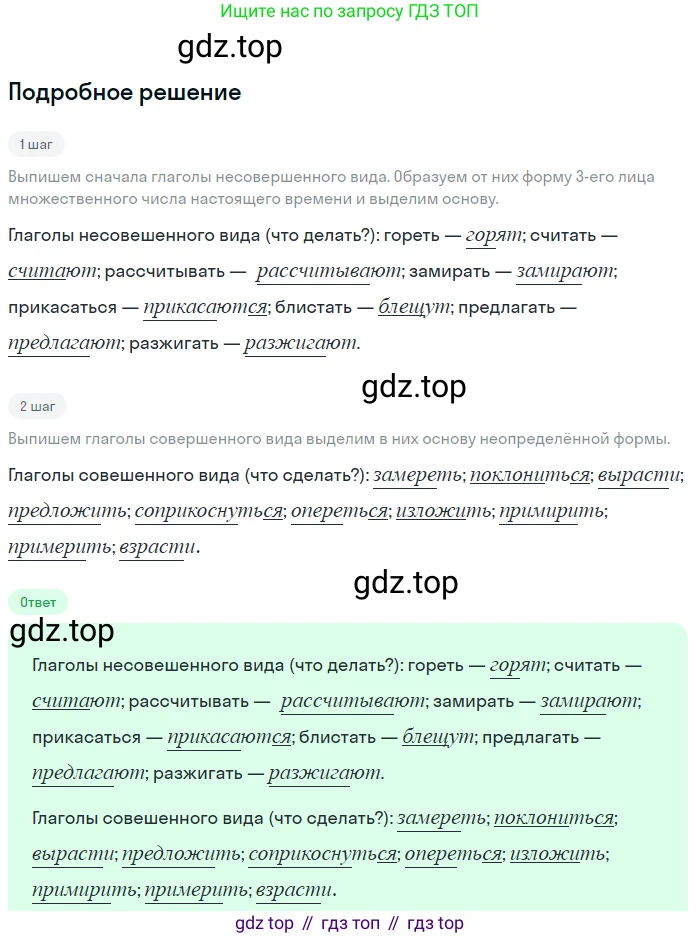 Ищите нас по запросу ГДЗ ТОП

gdz.top

Подробное решение

1 шаг

Выпишем сначала глаголы несовершенного вида. Образуем от них форму 3-его лица множественного числа настоящего времени и выделим основу.

Глаголы несовешенного вида (что делать?): гореть — горят; считать — считают; рассчитывать — рассчитывают; замирать — замирают; прикасаться — прикасаются; блистать — блещут; предлагать — предлагают; разжигать — разжигают.

gdz.top

2 шаг

Выпишем глаголы совершенного вида выделим в них основу неопределённой формы.

Глаголы совешенного вида (что сделать?): замереть; поклониться; вырасти; предложить; соприкоснуться; опереться; изложить; примирить; примерить; взрасти.

gdz.top

Ответ

gdz.top

Глаголы несовешенного вида (что делать?): гореть — горят; считать — считают; рассчитывать — рассчитывают; замирать — замирают; прикасаться — прикасаются; блистать — блещут; предлагать — предлагают; разжигать — разжигают.

Глаголы совешенного вида (что сделать?): замереть; поклониться; вырасти; предложить; соприкоснуться; опереться; изложить; примирить; примерить; взрасти.

gdz top // гдз топ // гдз top